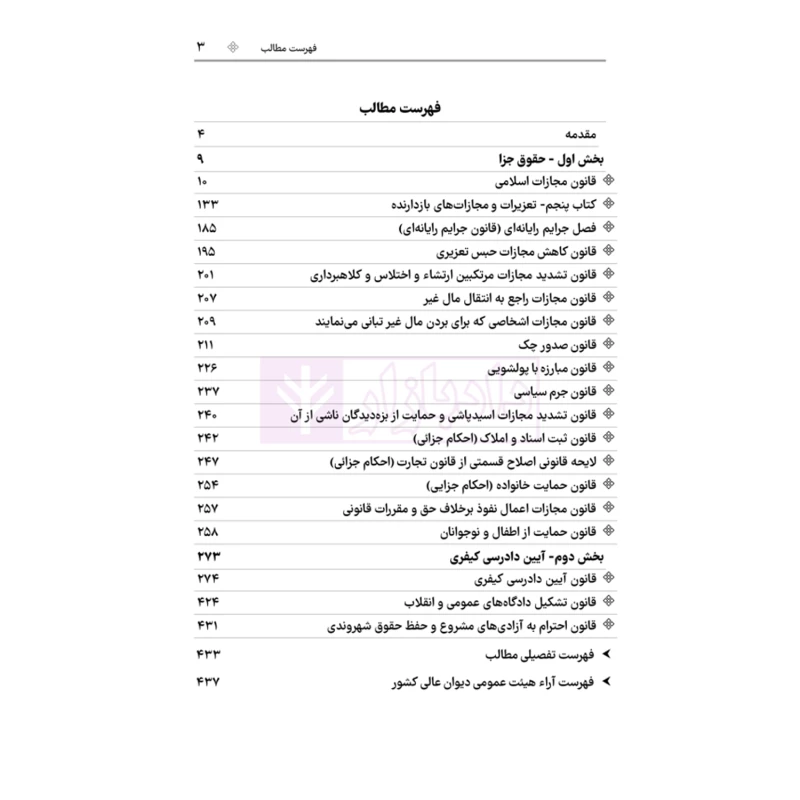 فهرست مطالب ۳

فهرست مطالب

| | |
|---|---|
| مقدمه | ۴ |
| بخش اول - حقوق جزا | ۹ |
| قانون مجازات اسلامی | ۱۰ |
| کتاب پنجم- تعزیرات و مجازات‌های بازدارنده | ۱۳۳ |
| فصل جرایم رایانه‌ای (قانون جرایم رایانه‌ای) | ۱۸۵ |
| قانون کاهش مجازات حبس تعزیری | ۱۹۵ |
| قانون تشدید مجازات مرتکبین ارتشاء و اختلاس و کلاهبرداری | ۲۰۱ |
| قانون مجازات راجع به انتقال مال غیر | ۲۰۷ |
| قانون مجازات اشخاصی که برای بردن مال غیر تبانی می‌نمایند | ۲۰۹ |
| قانون صدور چک | ۲۱۱ |
| قانون مبارزه با پولشویی | ۲۲۶ |
| قانون جرم سیاسی | ۲۳۷ |
| قانون تشدید مجازات اسیدپاشی و حمایت از بزه‌دیدگان ناشی از آن | ۲۴۰ |
| قانون ثبت اسناد و املاک (احکام جزائی) | ۲۴۲ |
| لایحه قانونی اصلاح قسمتی از قانون تجارت (احکام جزائی) | ۲۴۷ |
| قانون حمایت خانواده (احکام جزایی) | ۲۵۴ |
| قانون مجازات اعمال نفوذ برخلاف حق و مقررات قانونی | ۲۵۷ |
| قانون حمایت از اطفال و نوجوانان | ۲۵۸ |
| بخش دوم- آیین دادرسی کیفری | ۲۷۳ |
| قانون آیین دادرسی کیفری | ۲۷۴ |
| قانون تشکیل دادگاه‌های عمومی و انقلاب | ۴۲۴ |
| قانون احترام به آزادی‌های مشروع و حفظ حقوق شهروندی | ۴۳۱ |
| فهرست تفصیلی مطالب | ۴۳۳ |
| فهرست آراء هیئت عمومی دیوان عالی کشور | ۴۳۷ |